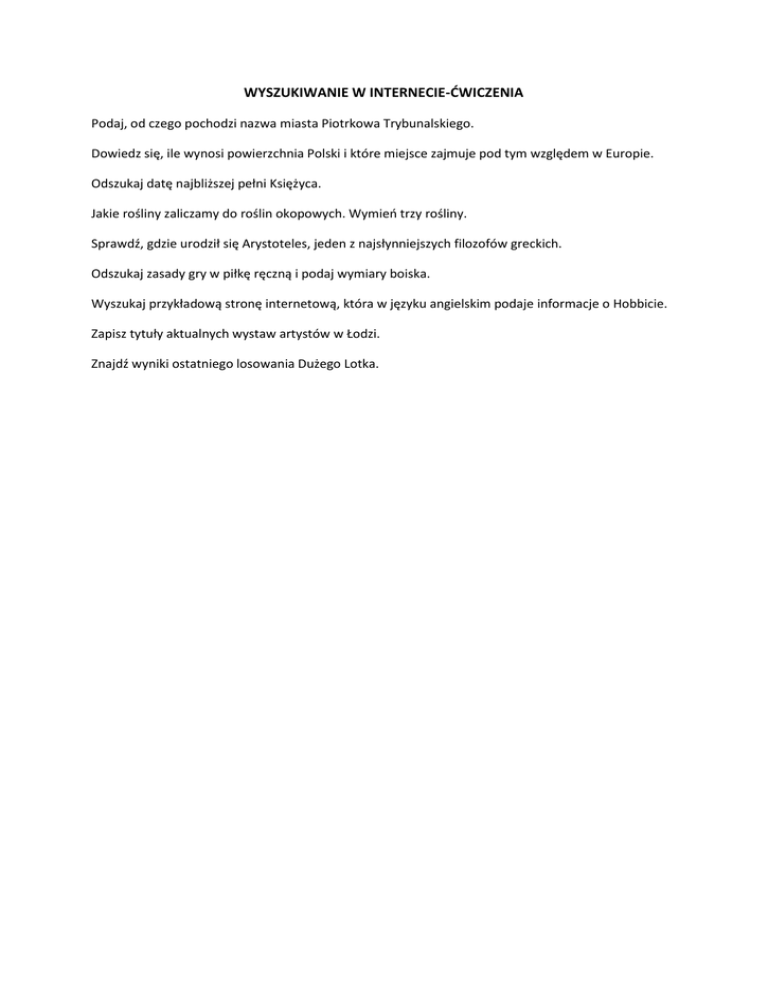 WYSZUKIWANIE W INTERNECIE-ĆWICZENIA

Podaj, od czego pochodzi nazwa miasta Piotrkowa Trybunalskiego.

Dowiedz się, ile wynosi powierzchnia Polski i które miejsce zajmuje pod tym względem w Europie.

Odszukaj datę najbliższej pełni Księżyca.

Jakie rośliny zaliczamy do roślin okopowych. Wymień trzy rośliny.

Sprawdź, gdzie urodził się Arystoteles, jeden z najsłynniejszych filozofów greckich.

Odszukaj zasady gry w piłkę ręczną i podaj wymiary boiska.

Wyszukaj przykładową stronę internetową, która w języku angielskim podaje informacje o Hobbicie.

Zapisz tytuły aktualnych wystaw artystów w Łodzi.

Znajdź wyniki ostatniego losowania Dużego Lotka.